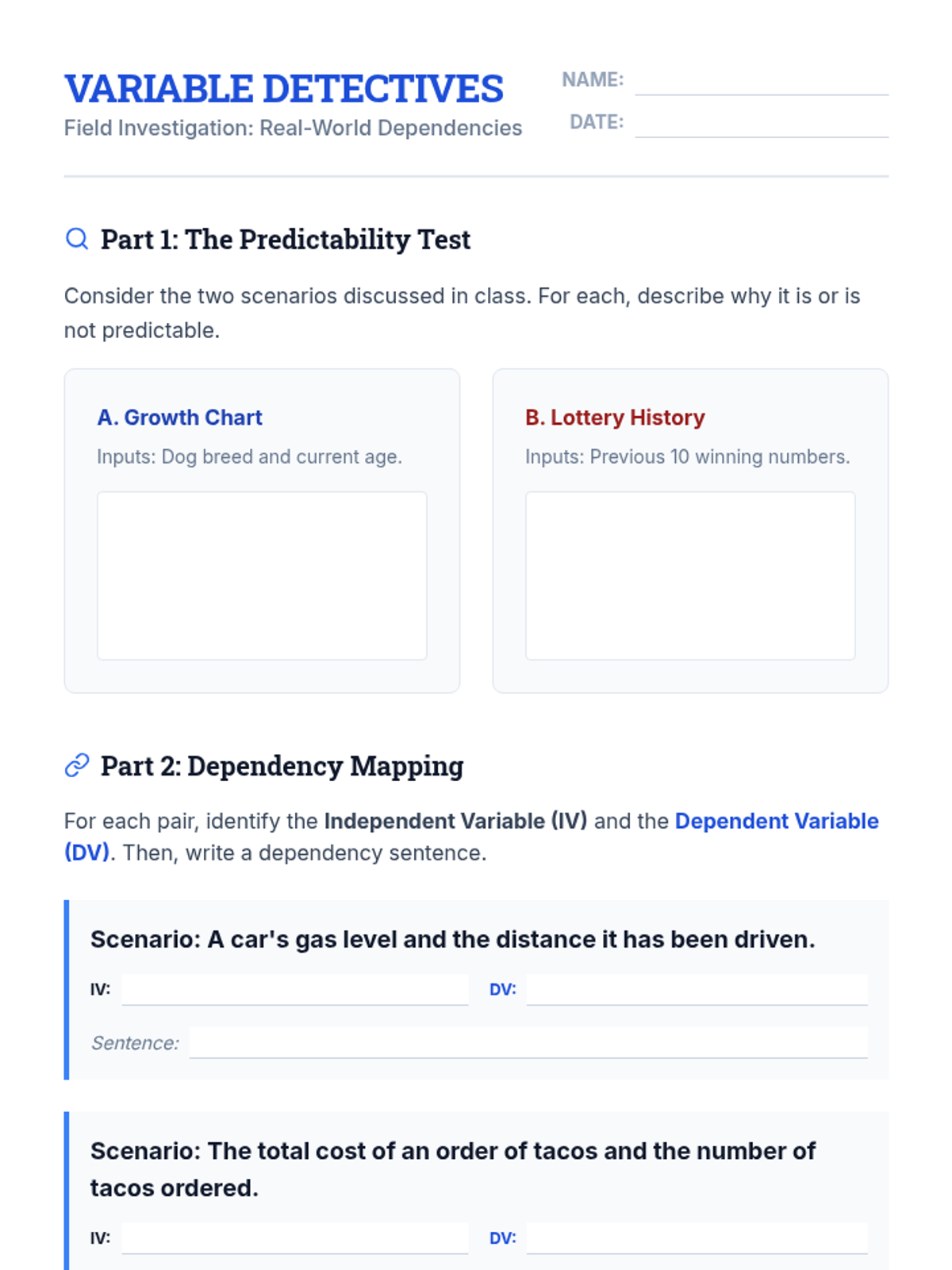 VARIABLE DETECTIVES
Field Investigation: Real-World Dependencies

NAME: ____
DATE: ____

Part 1: The Predictability Test

Consider the two scenarios discussed in class. For each, describe why it is or is not predictable.

A. Growth Chart
Inputs: Dog breed and current age.

B. Lottery History
Inputs: Previous 10 winning numbers.

Part 2: Dependency Mapping

For each pair, identify the Independent Variable (IV) and the Dependent Variable (DV). Then, write a dependency sentence.

Scenario: A car's gas level and the distance it has been driven.

IV: ____ DV: ____

Sentence: ____

Scenario: The total cost of an order of tacos and the number of tacos ordered.

IV: ____ DV: ____